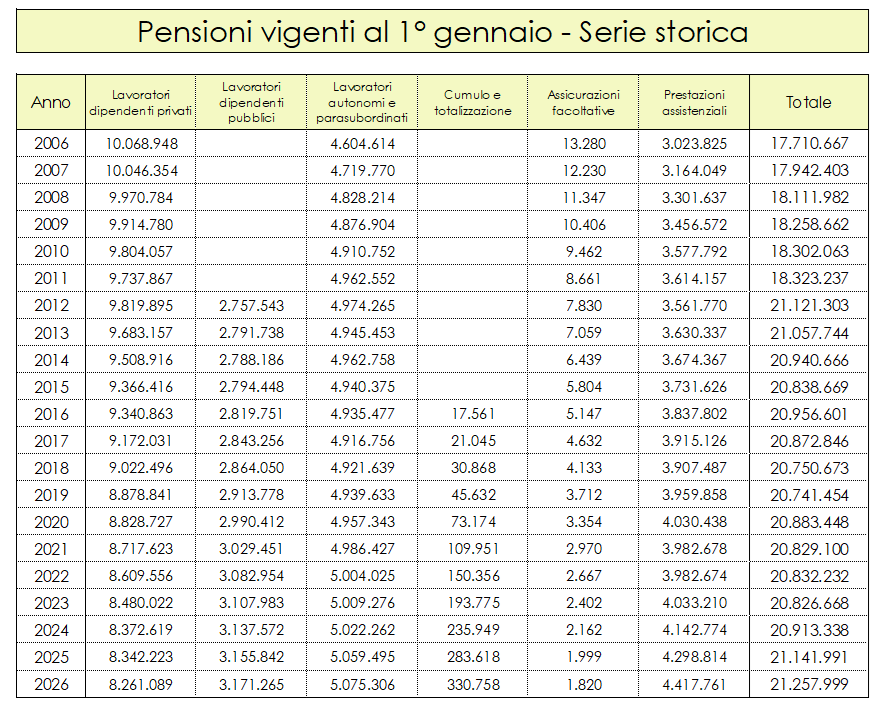 Pensioni vigenti al 1° gennaio - Serie storica

| Anno | Lavoratori dipendenti privati | Lavoratori dipendenti pubblici | Lavoratori autonomi e parasubordinati | Cumulo e totalizzazione | Assicurazioni facoltative | Prestazioni assistenziali | Totale |
|---|---|---|---|---|---|---|---|
| 2006 | 10.068.948 | | 4.604.614 | | 13.280 | 3.023.825 | 17.710.667 |
| 2007 | 10.046.354 | | 4.719.770 | | 12.230 | 3.164.049 | 17.942.403 |
| 2008 | 9.970.784 | | 4.828.214 | | 11.347 | 3.301.637 | 18.111.982 |
| 2009 | 9.914.780 | | 4.876.904 | | 10.406 | 3.456.572 | 18.258.662 |
| 2010 | 9.804.057 | | 4.910.752 | | 9.462 | 3.577.792 | 18.302.063 |
| 2011 | 9.737.867 | | 4.962.552 | | 8.661 | 3.614.157 | 18.323.237 |
| 2012 | 9.819.895 | 2.757.543 | 4.974.265 | | 7.830 | 3.561.770 | 21.121.303 |
| 2013 | 9.683.157 | 2.791.738 | 4.945.453 | | 7.059 | 3.630.337 | 21.057.744 |
| 2014 | 9.508.916 | 2.788.186 | 4.962.758 | | 6.439 | 3.674.367 | 20.940.666 |
| 2015 | 9.366.416 | 2.794.448 | 4.940.375 | | 5.804 | 3.731.626 | 20.838.669 |
| 2016 | 9.340.863 | 2.819.751 | 4.935.477 | 17.561 | 5.147 | 3.837.802 | 20.956.601 |
| 2017 | 9.172.031 | 2.843.256 | 4.916.756 | 21.045 | 4.632 | 3.915.126 | 20.872.846 |
| 2018 | 9.022.496 | 2.864.050 | 4.921.639 | 30.868 | 4.133 | 3.907.487 | 20.750.673 |
| 2019 | 8.878.841 | 2.913.778 | 4.939.633 | 45.632 | 3.712 | 3.959.858 | 20.741.454 |
| 2020 | 8.828.727 | 2.990.412 | 4.957.343 | 73.174 | 3.354 | 4.030.438 | 20.883.448 |
| 2021 | 8.717.623 | 3.029.451 | 4.986.427 | 109.951 | 2.970 | 3.982.678 | 20.829.100 |
| 2022 | 8.609.556 | 3.082.954 | 5.004.025 | 150.356 | 2.667 | 3.982.674 | 20.832.232 |
| 2023 | 8.480.022 | 3.107.983 | 5.009.276 | 193.775 | 2.402 | 4.033.210 | 20.826.668 |
| 2024 | 8.372.619 | 3.137.572 | 5.022.262 | 235.949 | 2.162 | 4.142.774 | 20.913.338 |
| 2025 | 8.342.223 | 3.155.842 | 5.059.495 | 283.618 | 1.999 | 4.298.814 | 21.141.991 |
| 2026 | 8.261.089 | 3.171.265 | 5.075.306 | 330.758 | 1.820 | 4.417.761 | 21.257.999 |